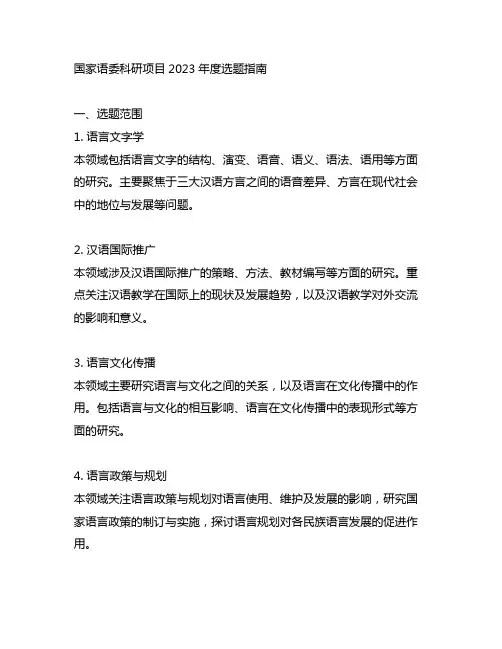 国家语委科研项目 2023 年度选题指南

一、选题范围

1. 语言文字学

本领域包括语言文字的结构、演变、语音、语义、语法、语用等方面的研究。主要聚焦于三大汉语方言之间的语音差异、方言在现代社会中的地位与发展等问题。

2. 汉语国际推广

本领域涉及汉语国际推广的策略、方法、教材编写等方面的研究。重点关注汉语教学在国际上的现状及发展趋势，以及汉语教学对外交流的影响和意义。

3. 语言文化传播

本领域主要研究语言与文化之间的关系，以及语言在文化传播中的作用。包括语言与文化的相互影响、语言在文化传播中的表现形式等方面的研究。

4. 语言政策与规划

本领域关注语言政策与规划对语言使用、维护及发展的影响，研究国家语言政策的制订与实施，探讨语言规划对各民族语言发展的促进作用。